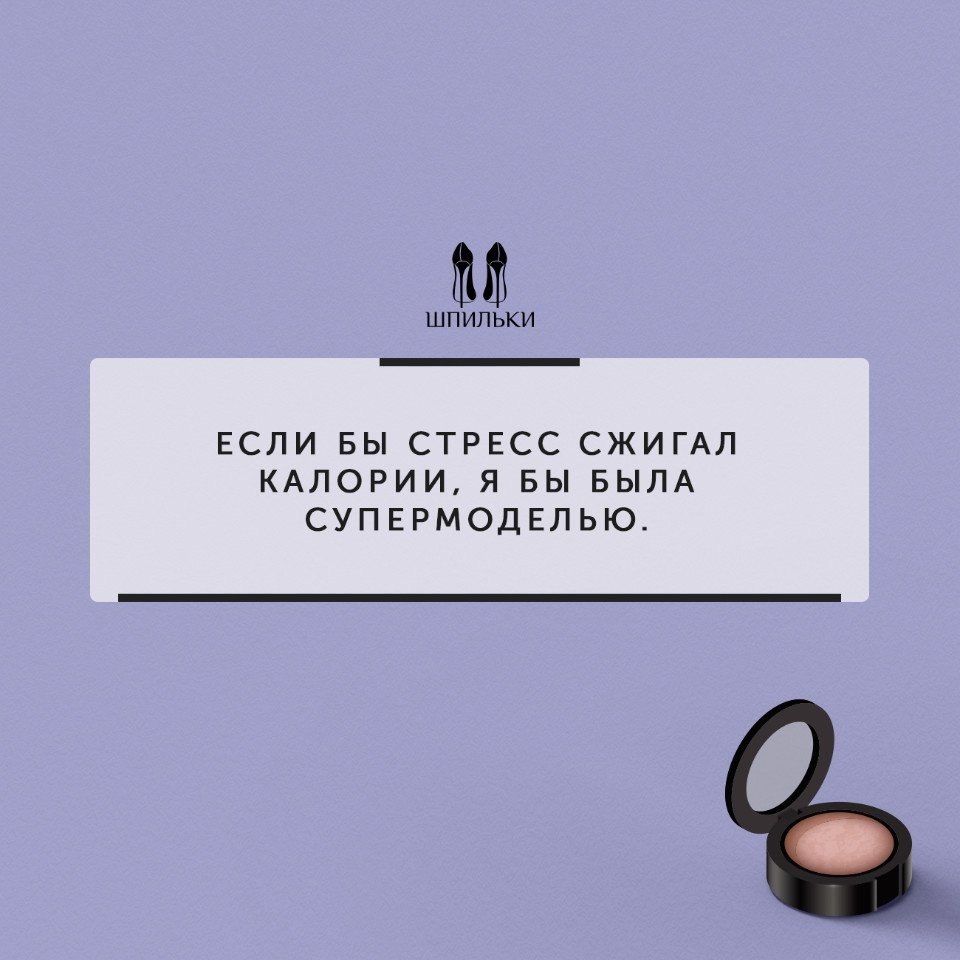 ШПИЛЬКИ

ЕСЛИ БЫ СТРЕСС СЖИГАЛ КАЛОРИИ, Я БЫ БЫЛА СУПЕРМОДЕЛЬЮ.